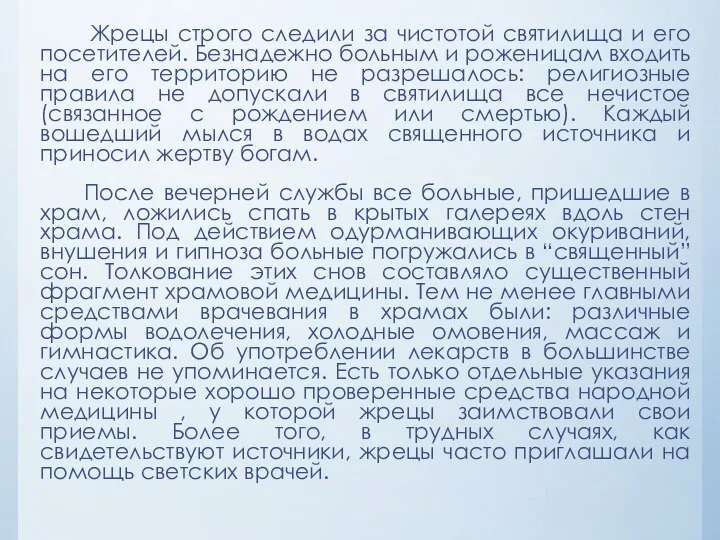 Жрецы строго следили за чистотой святилища и его посетителей. Безнадежно больным и роженицам входить на его территорию не разрешалось: религиозные правила не допускали в святилища все нечистое (связанное с рождением или смертью). Каждый вошедший мылся в водах священного источника и приносил жертву богам.

После вечерней службы все больные, пришедшие в храм, ложились спать в крытых галереях вдоль стен храма. Под действием одурманивающих окуриваний, внушения и гипноза больные погружались в “священный” сон. Толкование этих снов составляло существенный фрагмент храмовой медицины. Тем не менее главными средствами врачевания в храмах были: различные формы водолечения, холодные омовения, массаж и гимнастика. Об употреблении лекарств в большинстве случаев не упоминается. Есть только отдельные указания на некоторые хорошо проверенные средства народной медицины , у которой жрецы заимствовали свои приемы. Более того, в трудных случаях, как свидетельствуют источники, жрецы часто приглашали на помощь светских врачей.